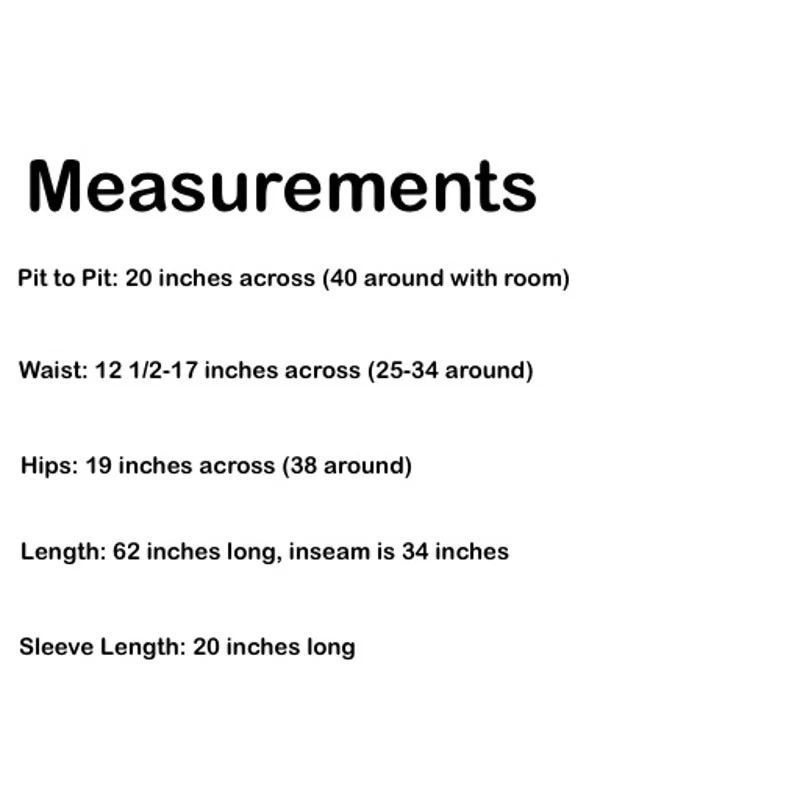 Measurements

Pit to Pit: 20 inches across (40 around with room)

Waist: 12 1/2-17 inches across (25-34 around)

Hips: 19 inches across (38 around)

Length: 62 inches long, inseam is 34 inches

Sleeve Length: 20 inches long